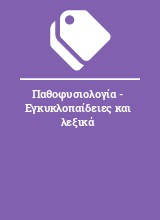 Παθοφυσιολογία - Εγκυκλοπαίδειες και λεξικά